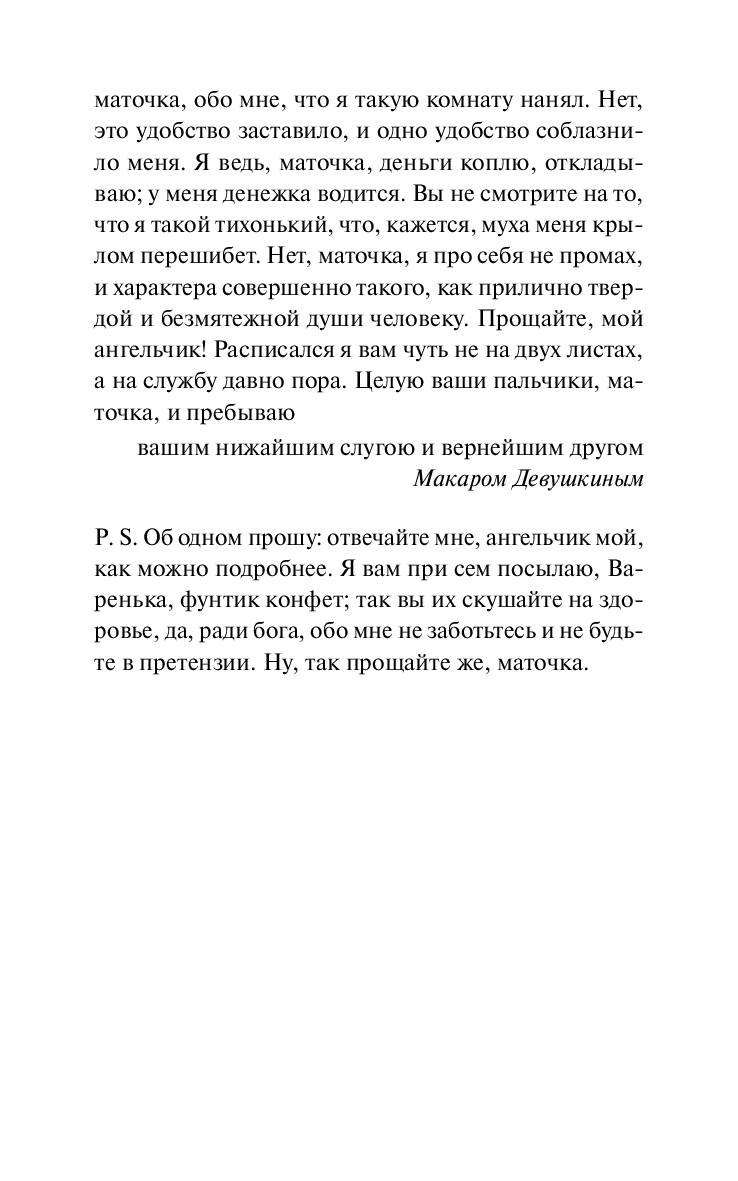 маточка, обо мне, что я такую комнату нанял. Нет, это удобство заставило, и одно удобство соблазнило меня. Я ведь, маточка, деньги коплю, откладываю; у меня денежка водится. Вы не смотрите на то, что я такой тихонький, что, кажется, муха меня крылом перешибет. Нет, маточка, я про себя не промах, и характера совершенно такого, как прилично твердой и безмятежной души человеку. Прощайте, мой ангельчик! Расписался я вам чуть не на двух листах, а на службу давно пора. Целую ваши пальчики, маточка, и пребываю

вашим нижайшим слугою и вернейшим другом
Макаром Девушкиным

P. S. Об одном прошу: отвечайте мне, ангельчик мой, как можно подробнее. Я вам при сем посылаю, Варенька, фунтик конфет; так вы их скушайте на здоровье, да, ради бога, обо мне не заботьтесь и не будьте в претензии. Ну, так прощайте же, маточка.